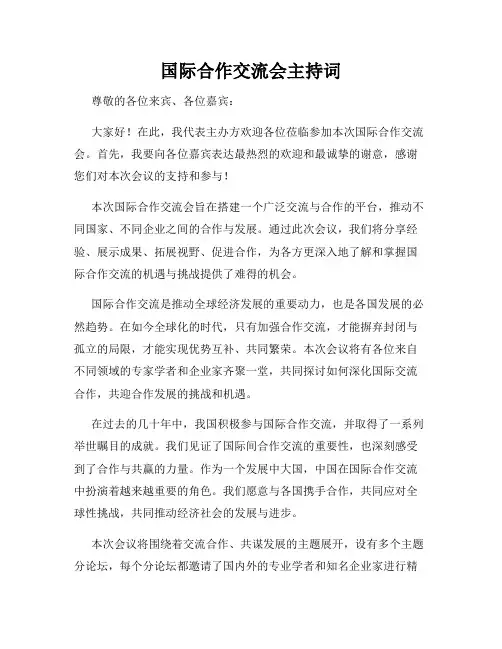 国际合作交流会主持词

尊敬的各位来宾、各位嘉宾：

大家好！在此，我代表主办方欢迎各位莅临参加本次国际合作交流会。首先，我要向各位嘉宾表达最热烈的欢迎和最诚挚的谢意，感谢您们对本次会议的支持和参与！

本次国际合作交流会旨在搭建一个广泛交流与合作的平台，推动不同国家、不同企业之间的合作与发展。通过此次会议，我们将分享经验、展示成果、拓展视野、促进合作，为各方更深入地了解和掌握国际合作交流的机遇与挑战提供了难得的机会。

国际合作交流是推动全球经济发展的重要动力，也是各国发展的必然趋势。在如今全球化的时代，只有加强合作交流，才能摒弃封闭与孤立的局限，才能实现优势互补、共同繁荣。本次会议将有各位来自不同领域的专家学者和企业家齐聚一堂，共同探讨如何深化国际交流合作，共迎合作发展的挑战和机遇。

在过去的几十年中，我国积极参与国际合作交流，并取得了一系列举世瞩目的成就。我们见证了国际间合作交流的重要性，也深刻感受到了合作与共赢的力量。作为一个发展中大国，中国在国际合作交流中扮演着越来越重要的角色。我们愿意与各国携手合作，共同应对全球性挑战，共同推动经济社会的发展与进步。

本次会议将围绕着交流合作、共谋发展的主题展开，设有多个主题分论坛，每个分论坛都邀请了国内外的专业学者和知名企业家进行精